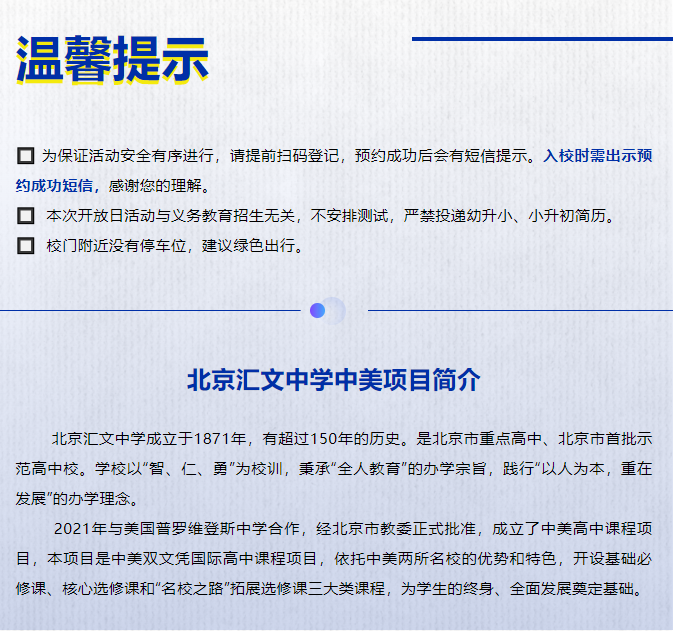 温馨提示

为保证活动安全有序进行，请提前扫码登记，预约成功后会有短信提示。入校时需出示预约成功短信，感谢您的理解。

本次开放日活动与义务教育招生无关，不安排测试，严禁投递幼升小、小升初简历。

校门附近没有停车位，建议绿色出行。

北京汇文中学中美项目简介

北京汇文中学成立于1871年，有超过150年的历史。是北京市重点高中、北京市首批示范高中校。学校以“智、仁、勇”为校训，秉承“全人教育”的办学宗旨，践行“以人为本，重在发展”的办学理念。

2021年与美国普罗维登斯中学合作，经北京市教委正式批准，成立了中美高中课程项目，本项目是中美双文凭国际高中课程项目，依托中美两所名校的优势和特色，开设基础必修课、核心选修课和“名校之路”拓展选修课三大类课程，为学生的终身、全面发展奠定基础。